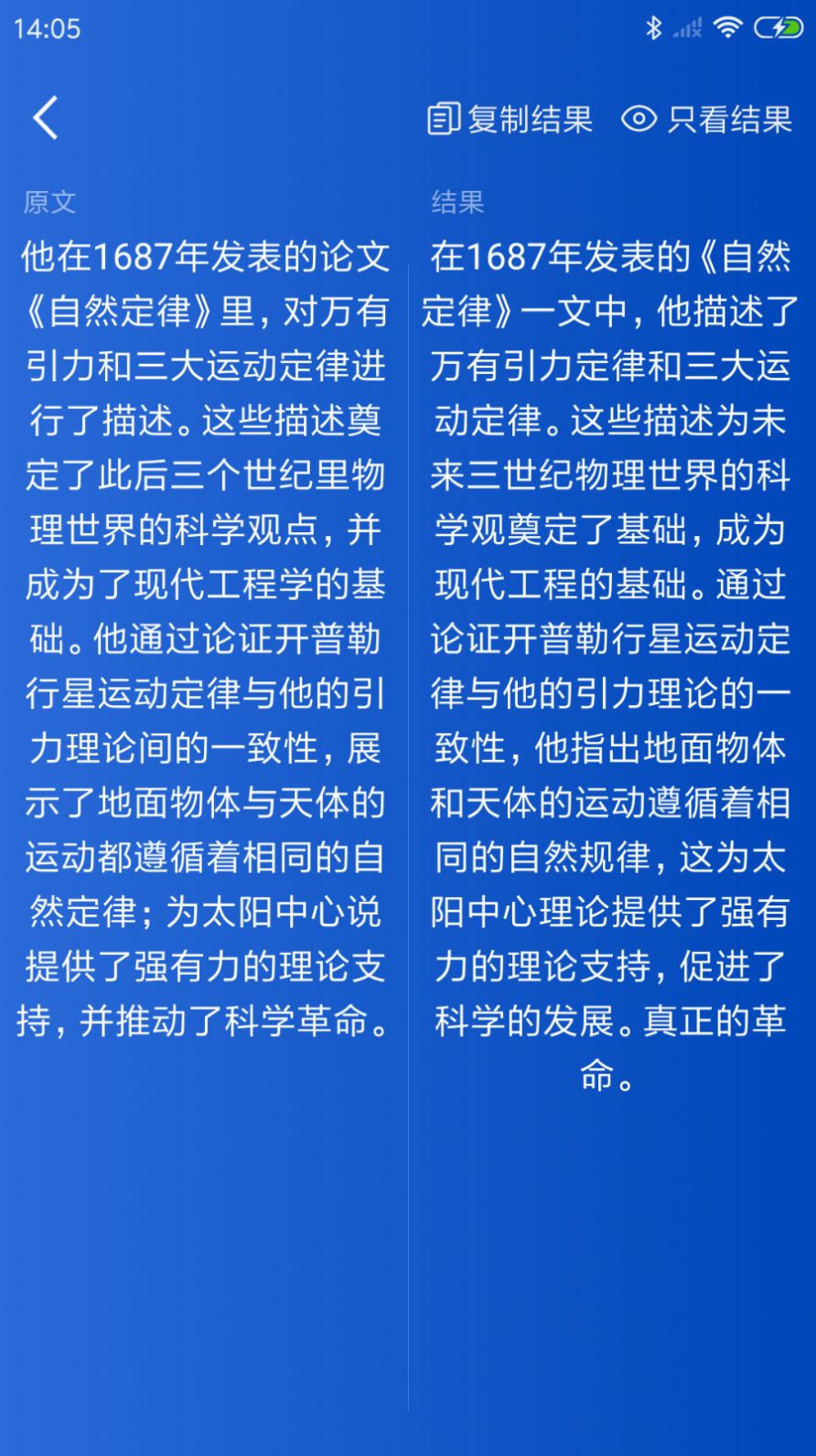 14:05

复制结果 只看结果

原文

他在1687年发表的论文《自然定律》里，对万有引力和三大运动定律进行了描述。这些描述奠定了此后三个世纪里物理世界的科学观点，并成为了现代工程学的基础。他通过论证开普勒行星运动定律与他的引力理论间的一致性，展示了地面物体与天体的运动都遵循着相同的自然定律；为太阳中心说提供了强有力的理论支持，并推动了科学革命。

结果

在1687年发表的《自然定律》一文中，他描述了万有引力定律和三大运动定律。这些描述为未来三世纪物理世界的科学观奠定了基础，成为现代工程的基础。通过论证开普勒行星运动定律与他的引力理论的一致性，他指出地面物体和天体的运动遵循着相同的自然规律，这为太阳中心理论提供了强有力的理论支持，促进了科学的发展。真正的革命。